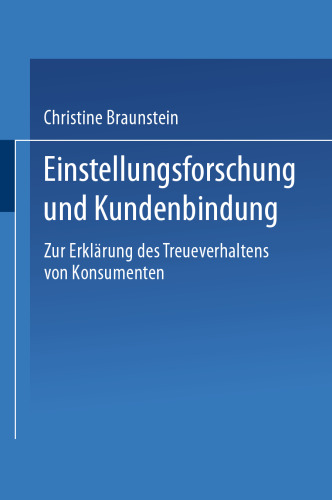 Christine Braunstein

Einstellungsforschung und Kundenbindung

Zur Erklärung des Treueverhaltens von Konsumenten